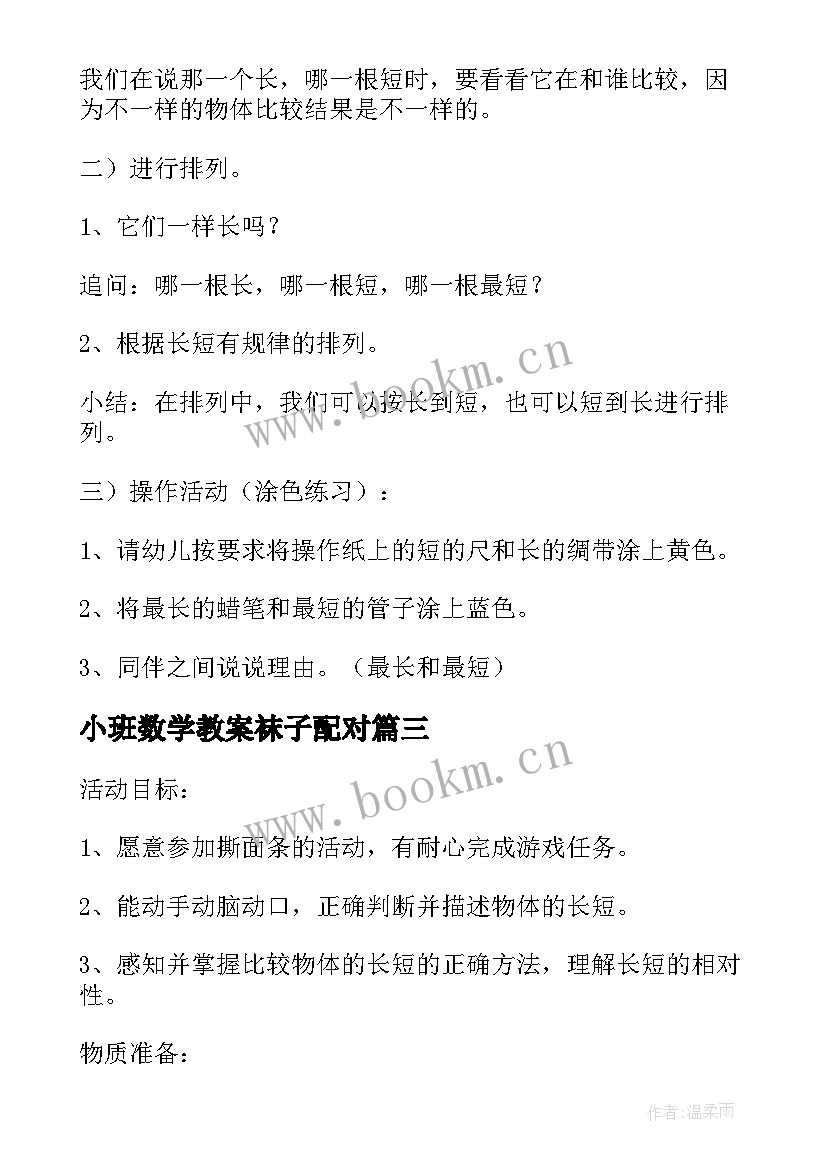 我们在说那一个长，哪一根短时，要看看它在和谁比较，因为不一样的物体比较结果是不一样的。

二）进行排列。

1、它们一样长吗？

追问：哪一根长，哪一根短，哪一根最短？

2、根据长短有规律的排列。

小结：在排列中，我们可以按长到短，也可以短到长进行排列。

三）操作活动（涂色练习）：

1、请幼儿按要求将操作纸上的短的尺和长的绸带涂上黄色。

2、将最长的蜡笔和最短的管子涂上蓝色。

3、同伴之间说说理由。（最长和最短）

小班数学教案袜子配对篇三

活动目标：

1、愿意参加撕面条的活动，有耐心完成游戏任务。

2、能动手动脑动口，正确判断并描述物体的长短。

3、感知并掌握比较物体的长短的正确方法，理解长短的相对性。

物质准备：

www.bookm.cn
www.bookm.cn
作者：温柔雨